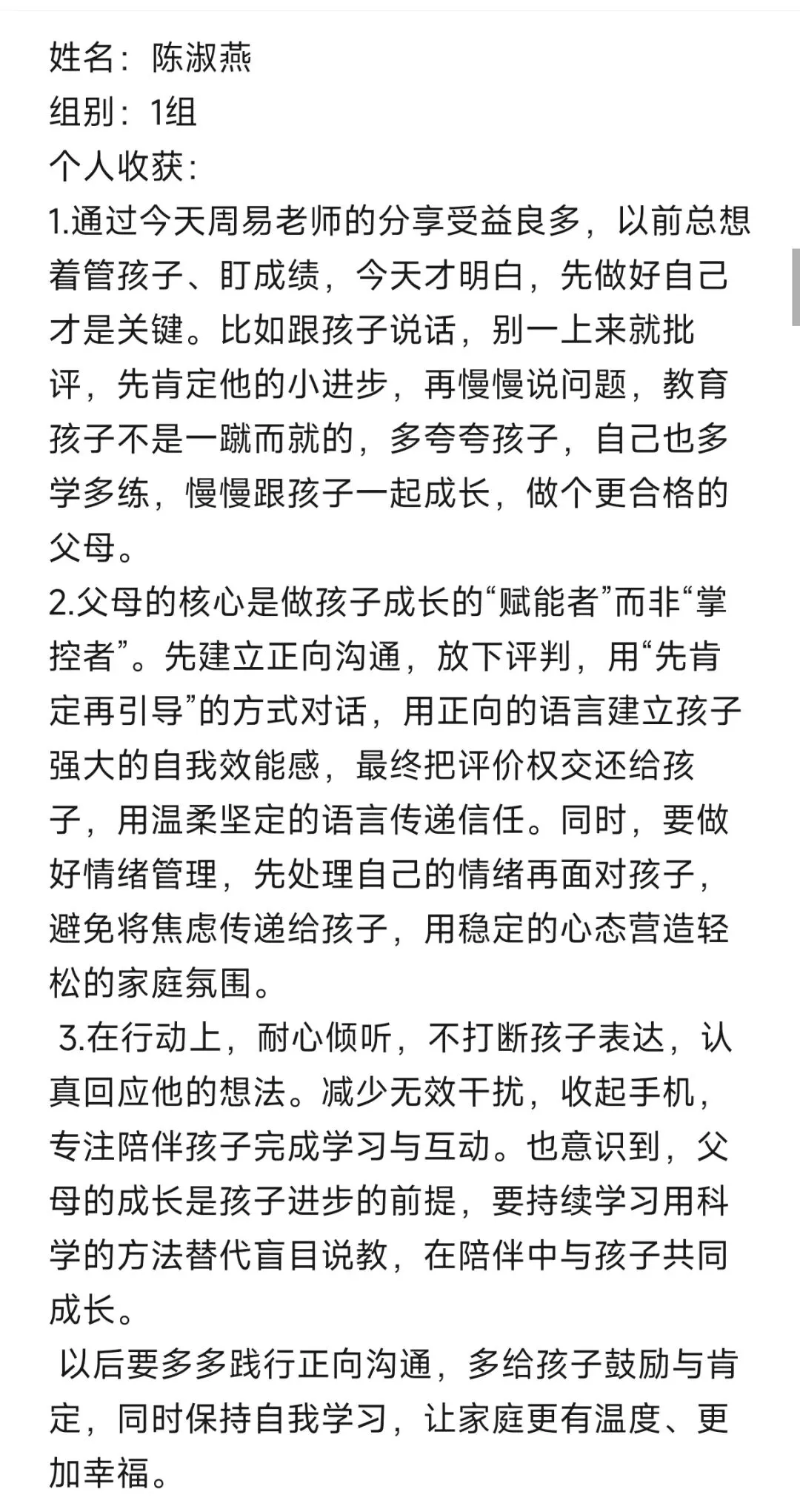 姓名：陈淑燕
组别：1组
个人收获：
1.通过今天周易老师的分享受益良多，以前总想着管孩子、盯成绩，今天才明白，先做好自己才是关键。比如跟孩子说话，别一上来就批评，先肯定他的小进步，再慢慢说问题，教育孩子不是一蹴而就的，多夸夸孩子，自己也多学多练，慢慢跟孩子一起成长，做个更合格的父母。
2.父母的核心是做孩子成长的“赋能者”而非“掌控者”。先建立正向沟通，放下评判，用“先肯定再引导”的方式对话，用正向的语言建立孩子强大的自我效能感，最终把评价权交还给孩子，用温柔坚定的语言传递信任。同时，要做好情绪管理，先处理自己的情绪再面对孩子，避免将焦虑传递给孩子，用稳定的心态营造轻松的家庭氛围。
3.在行动上，耐心倾听，不打断孩子表达，认真回应他的想法。减少无效干扰，收起手机，专注陪伴孩子完成学习与互动。也意识到，父母的成长是孩子进步的前提，要持续学习用科学的方法替代盲目说教，在陪伴中与孩子共同成长。
以后要多多践行正向沟通，多给孩子鼓励与肯定，同时保持自我学习，让家庭更有温度、更加幸福。